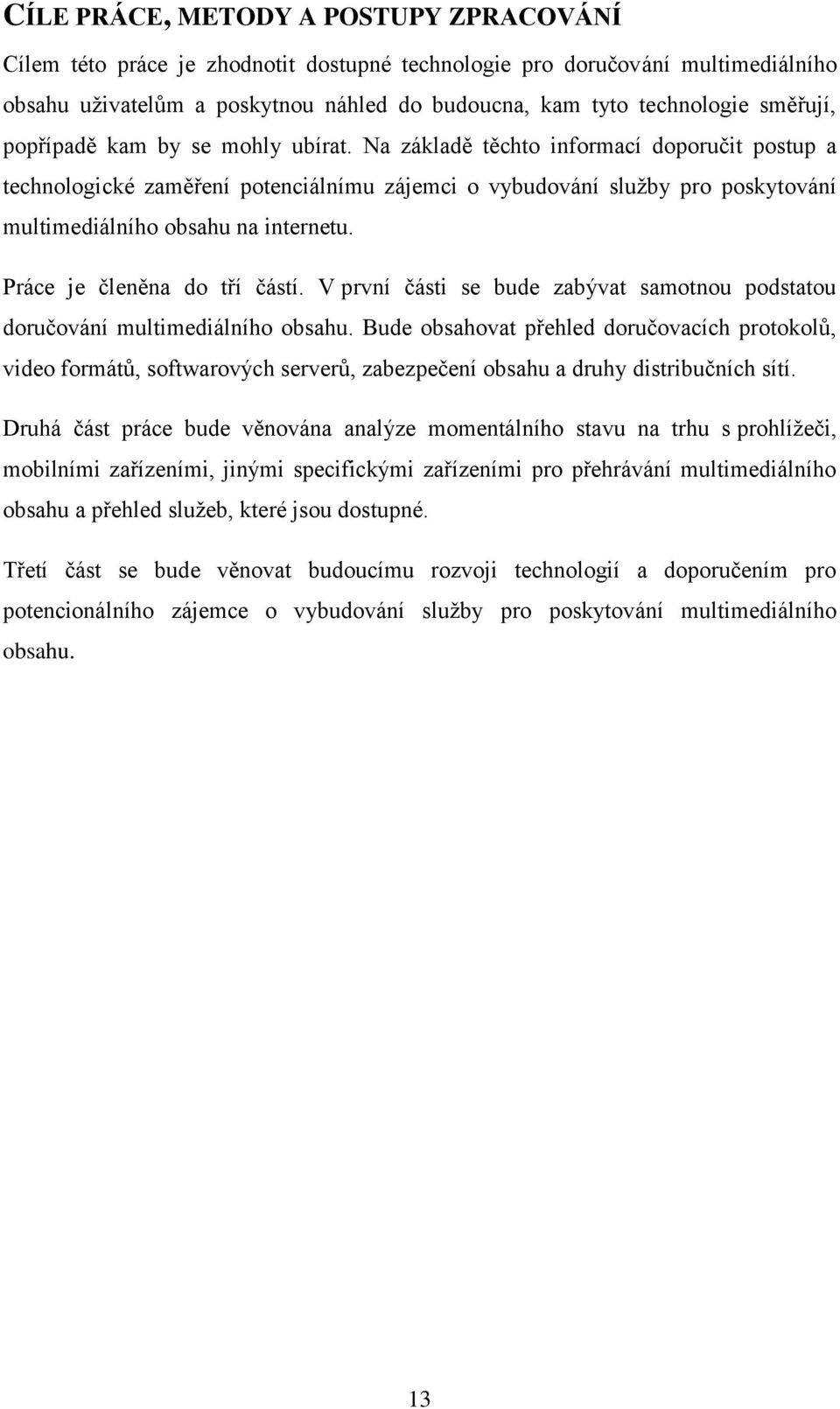 CÍLE PRÁCE, METODY A POSTUPY ZPRACOVÁNÍ

Cílem této práce je zhodnotit dostupné technologie pro doručování multimediálního obsahu uživatelům a poskytnou náhled do budoucna, kam tyto technologie směřují, popřípadě kam by se mohly ubírat. Na základě těchto informací doporučit postup a technologické zaměření potenciálnímu zájemci o vybudování služby pro poskytování multimediálního obsahu na internetu.

Práce je členěna do tří částí. V první části se bude zabývat samotnou podstatou doručování multimediálního obsahu. Bude obsahovat přehled doručovacích protokolů, video formátů, softwarových serverů, zabezpečení obsahu a druhy distribučních sítí.

Druhá část práce bude věnována analýze momentálního stavu na trhu s prohlížeči, mobilními zařízeními, jinými specifickými zařízeními pro přehrávání multimediálního obsahu a přehled služeb, které jsou dostupné.

Třetí část se bude věnovat budoucímu rozvoji technologií a doporučením pro potencionálního zájemce o vybudování služby pro poskytování multimediálního obsahu.

13